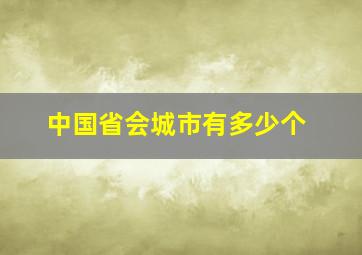 中国省会城市有多少个